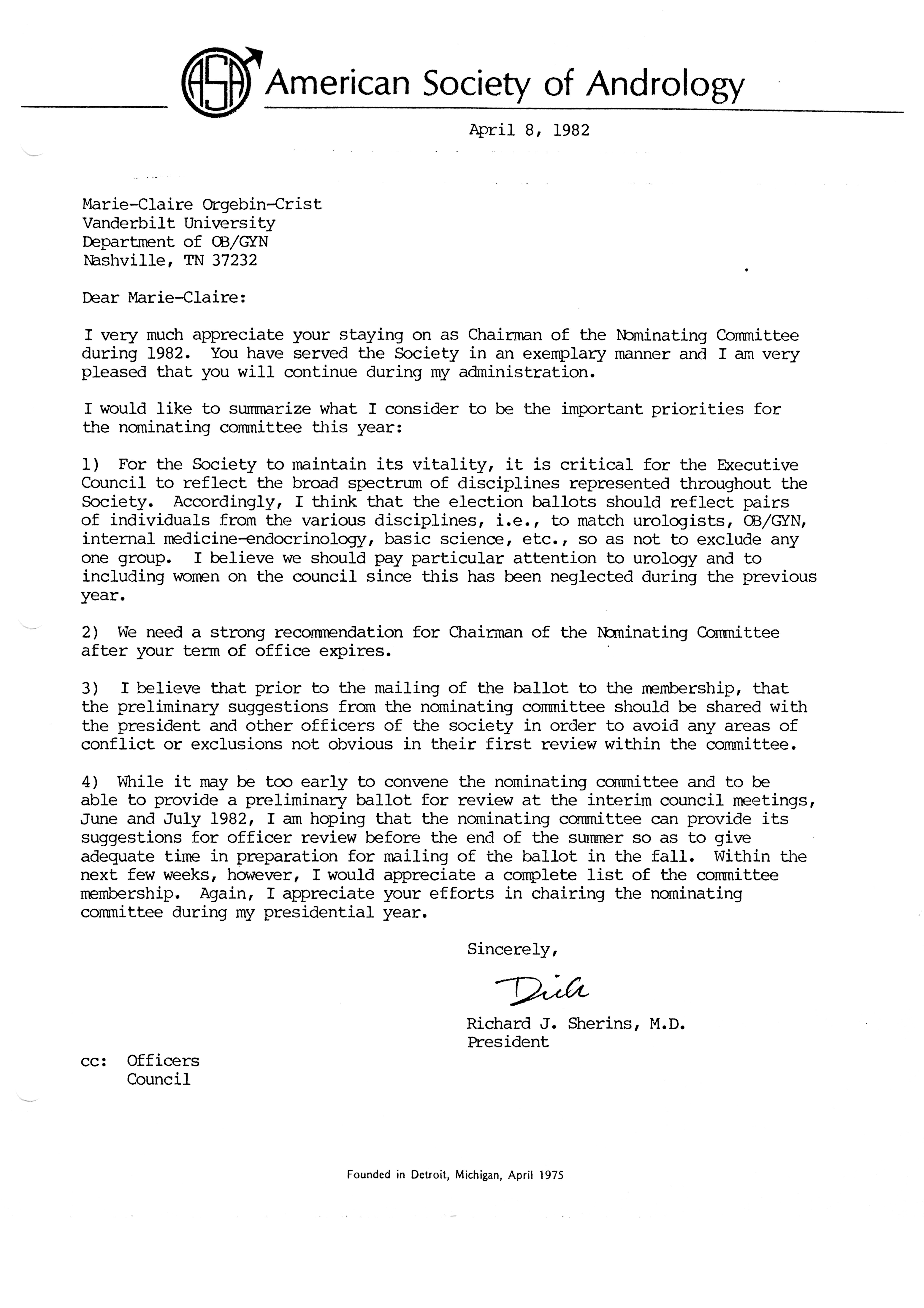 ASA American Society of Andrology

April 8, 1982

Marie-Claire Orgebin-Crist
Vanderbilt University
Department of OB/GYN
Nashville, TN 37232

Dear Marie-Claire:

I very much appreciate your staying on as Chairman of the Nominating Committee during 1982. You have served the Society in an exemplary manner and I am very pleased that you will continue during my administration.

I would like to summarize what I consider to be the important priorities for the nominating committee this year:

1) For the Society to maintain its vitality, it is critical for the Executive Council to reflect the broad spectrum of disciplines represented throughout the Society. Accordingly, I think that the election ballots should reflect pairs of individuals from the various disciplines, i.e., to match urologists, OB/GYN, internal medicine-endocrinology, basic science, etc., so as not to exclude any one group. I believe we should pay particular attention to urology and to including women on the council since this has been neglected during the previous year.

2) We need a strong recommendation for Chairman of the Nominating Committee after your term of office expires.

3) I believe that prior to the mailing of the ballot to the membership, that the preliminary suggestions from the nominating committee should be shared with the president and other officers of the society in order to avoid any areas of conflict or exclusions not obvious in their first review within the committee.

4) While it may be too early to convene the nominating committee and to be able to provide a preliminary ballot for review at the interim council meetings, June and July 1982, I am hoping that the nominating committee can provide its suggestions for officer review before the end of the summer so as to give adequate time in preparation for mailing of the ballot in the fall. Within the next few weeks, however, I would appreciate a complete list of the committee membership. Again, I appreciate your efforts in chairing the nominating committee during my presidential year.

Sincerely,

Dick

Richard J. Sherins, M.D.
President

cc: Officers
Council

Founded in Detroit, Michigan, April 1975